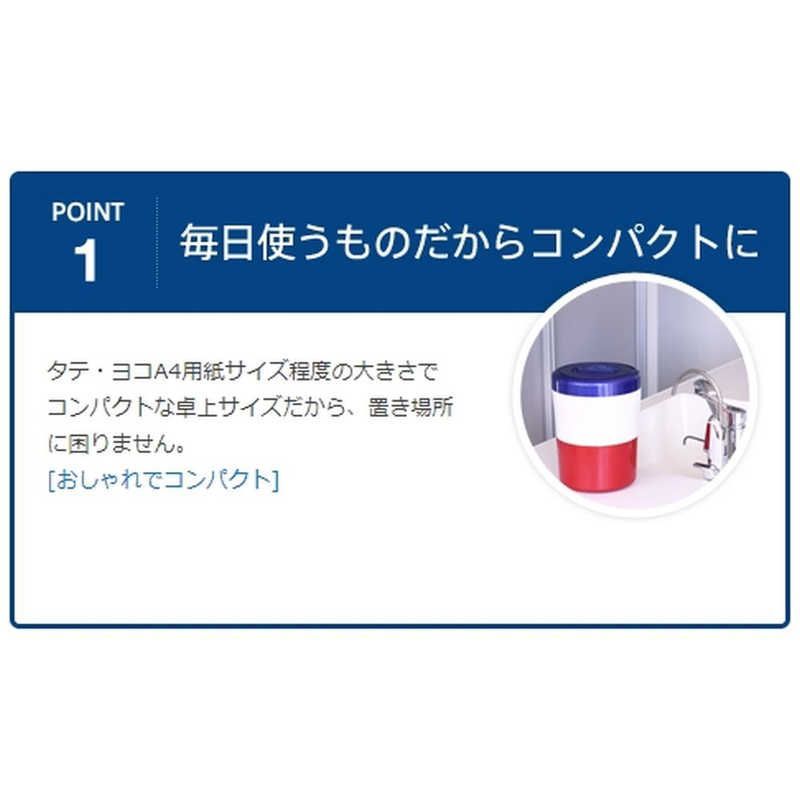 POINT
1

毎日使うものだからコンパクトに

タテ・ヨコA4用紙サイズ程度の大きさでコンパクトな卓上サイズだから、置き場所に困りません。
[おしゃれでコンパクト]